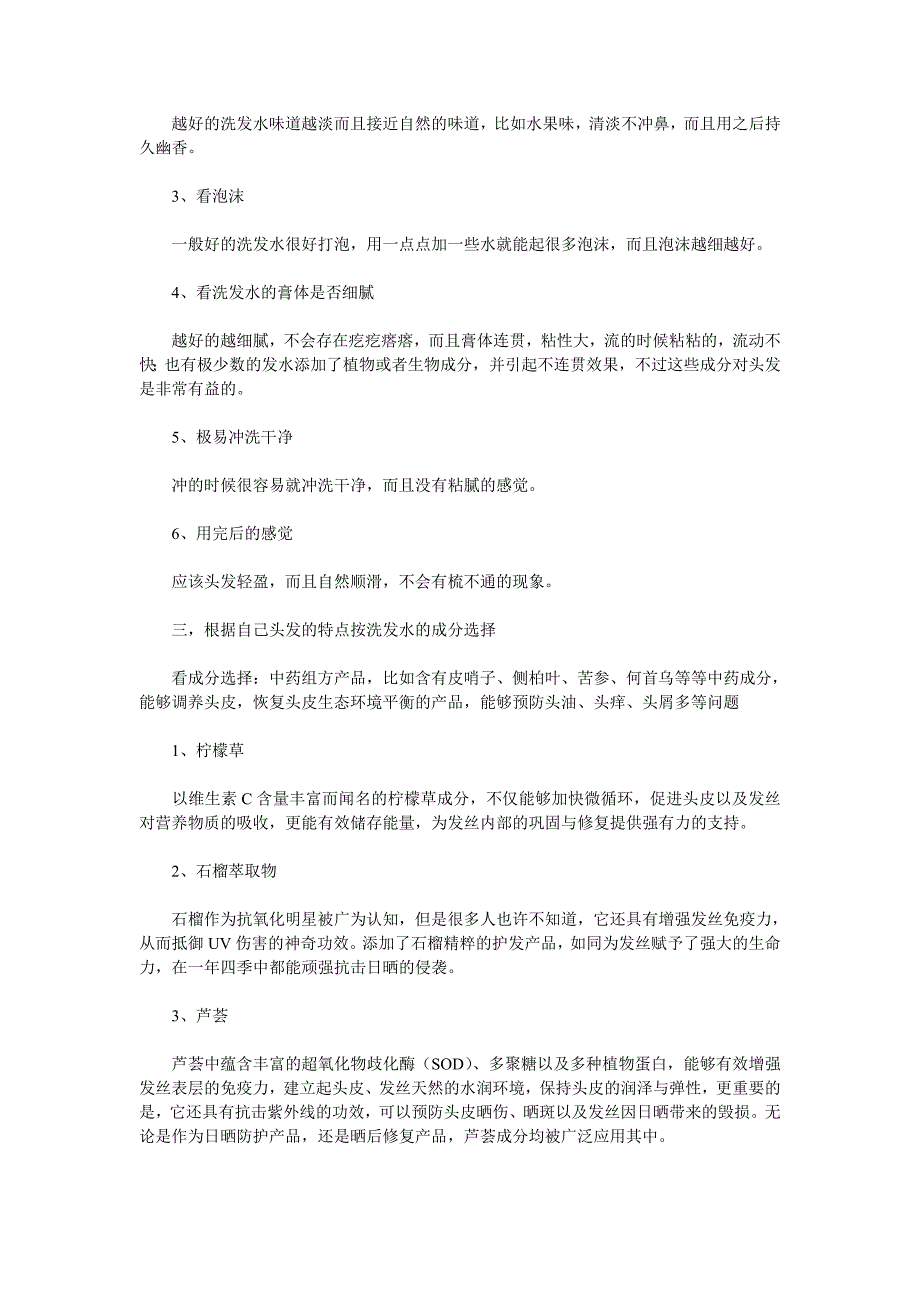 越好的洗发水味道越淡而且接近自然的味道，比如水果味，清淡不冲鼻，而且用之后持久幽香。

3、看泡沫

一般好的洗发水很好打泡，用一点点加一些水就能起很多泡沫，而且泡沫越细越好。

4、看洗发水的膏体是否细腻

越好的越细腻，不会存在疙疙瘩瘩，而且膏体连贯，粘性大，流的时候粘粘的，流动不快 也有极少数的发水添加了植物或者生物成分，并引起不连贯效果，不过这些成分对头发是非常有益的。

5、极易冲洗干净

冲的时候很容易就冲洗干净，而且没有粘腻的感觉。

6、用完后的感觉

应该头发轻盈，而且自然顺滑，不会有梳不通的现象。

三，根据自己头发的特点按洗发水的成分选择

看成分选择：中药组方产品，比如含有皮哨子、侧柏叶、苦参、何首乌等等中药成分，能够调养头皮，恢复头皮生态环境平衡的产品，能够预防头油、头痒、头屑多等问题

1、柠檬草

以维生素 C 含量丰富而闻名的柠檬草成分，不仅能够加快微循环，促进头皮以及发丝对营养物质的吸收，更能有效储存能量，为发丝内部的巩固与修复提供强有力的支持。

2、石榴萃取物

石榴作为抗氧化明星被广为认知，但是很多人也许不知道，它还具有增强发丝免疫力，从而抵御 UV 伤害的神奇功效。添加了石榴精粹的护发产品，如同为发丝赋予了强大的生命力，在一年四季中都能顽强抗击日晒的侵袭。

3、芦荟

芦荟中蕴含丰富的超氧化物歧化酶（SOD）、多聚糖以及多种植物蛋白，能够有效增强发丝表层的免疫力，建立起头皮、发丝天然的水润环境，保持头皮的润泽与弹性，更重要的是，它还具有抗击紫外线的功效，可以预防头皮晒伤、晒斑以及发丝因日晒带来的毁损。无论是作为日晒防护产品，还是晒后修复产品，芦荟成分均被广泛应用其中。